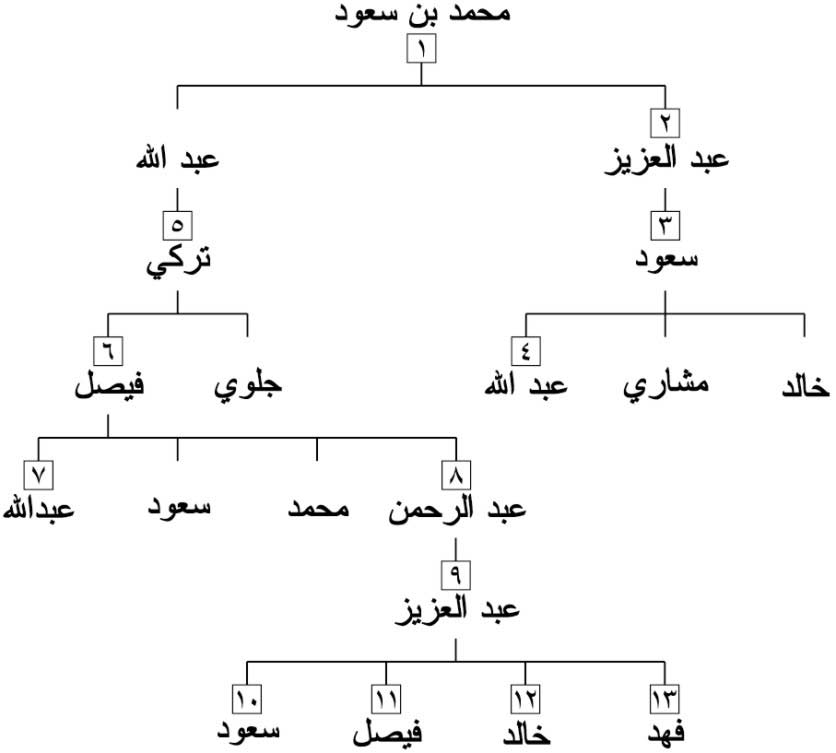 محمد بن سعود
١

٢
عبد العزيز
عبد الله

٣
سعود
٥
تركي

خالد
مشاري
٤
عبد الله

جلوي
٦
فيصل

٨
عبد الرحمن
محمد
سعود
٧
عبدالله

٩
عبد العزيز

١٣
فهد
١٢
خالد
١١
فيصل
١٠
سعود